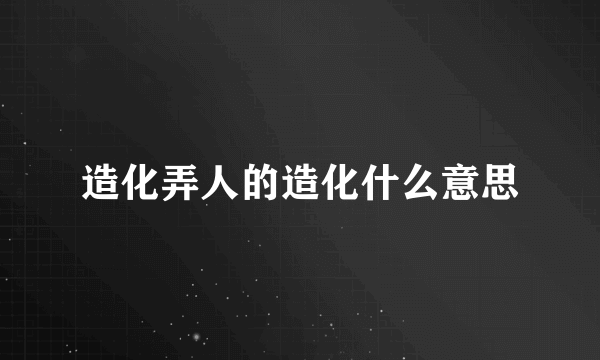 造化弄人的造化什么意思